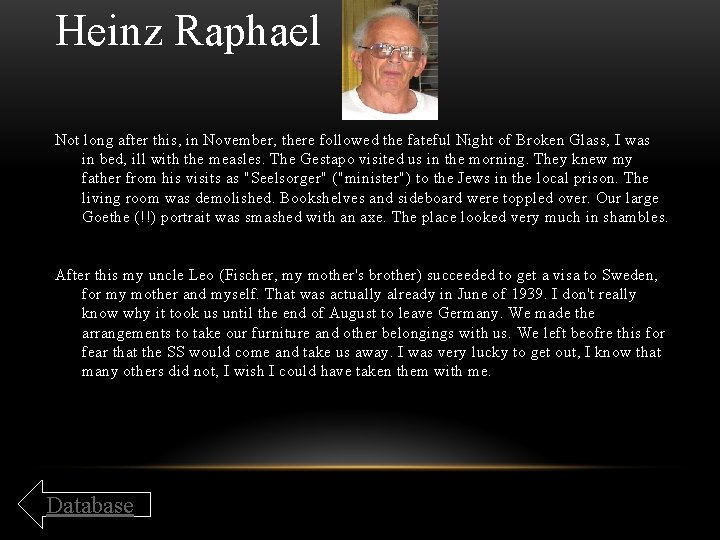 Heinz Raphael

Not long after this, in November, there followed the fateful Night of Broken Glass, I was in bed, ill with the measles. The Gestapo visited us in the morning. They knew my father from his visits as "Seelsorger" ("minister") to the Jews in the local prison. The living room was demolished. Bookshelves and sideboard were toppled over. Our large Goethe (!!) portrait was smashed with an axe. The place looked very much in shambles.

After this my uncle Leo (Fischer, my mother's brother) succeeded to get a visa to Sweden, for my mother and myself. That was actually already in June of 1939. I don't really know why it took us until the end of August to leave Germany. We made the arrangements to take our furniture and other belongings with us. We left beofre this for fear that the SS would come and take us away. I was very lucky to get out, I know that many others did not, I wish I could have taken them with me.

Database